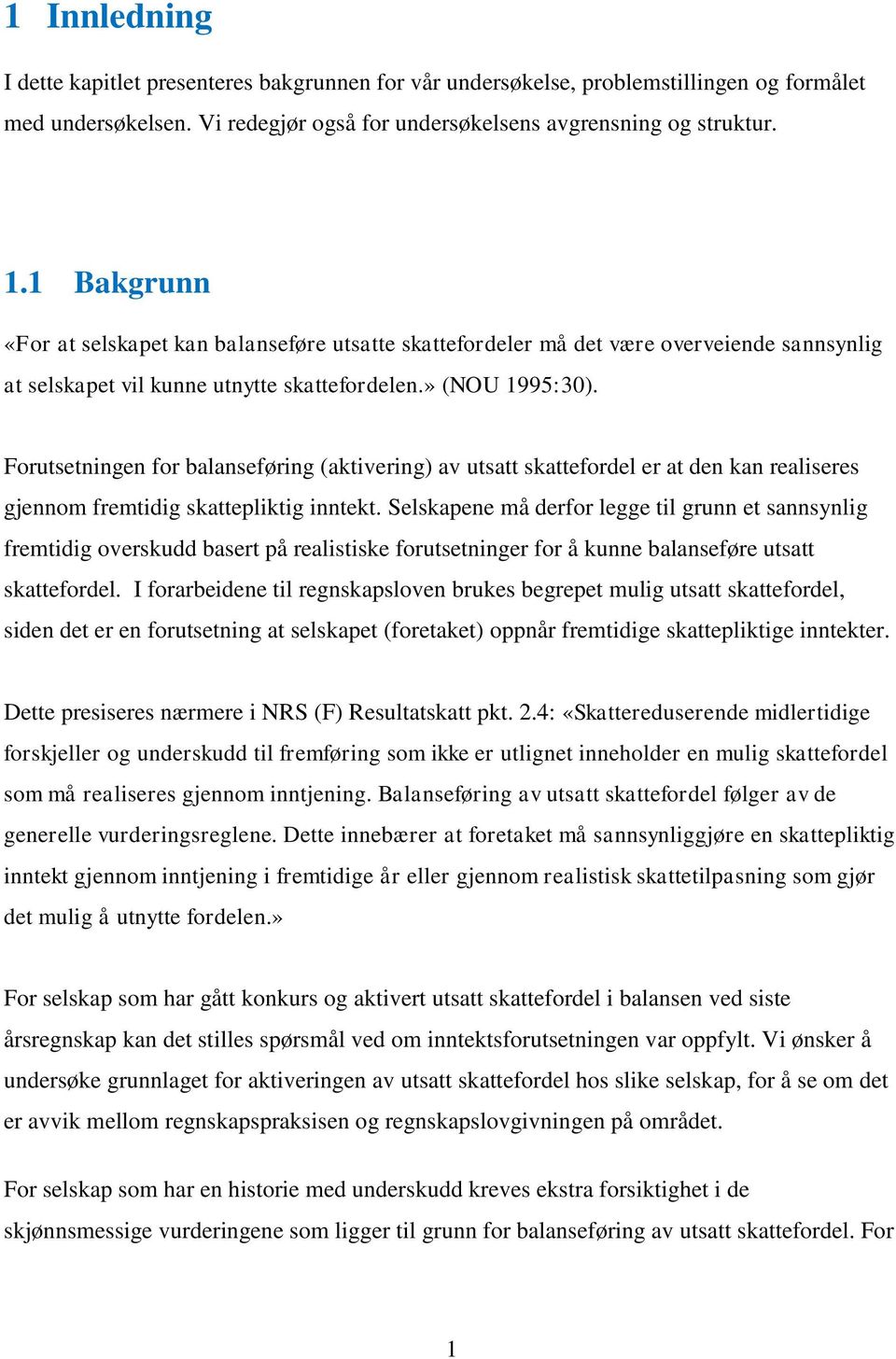 1 Innledning

I dette kapitlet presenteres bakgrunnen for vår undersøkelse, problemstillingen og formålet med undersøkelsen. Vi redegjør også for undersøkelsens avgrensning og struktur.

1.1 Bakgrunn

«For at selskapet kan balanseføre utsatte skattefordeler må det være overveiende sannsynlig at selskapet vil kunne utnytte skattefordelen.» (NOU 1995:30).

Forutsetningen for balanseføring (aktivering) av utsatt skattefordel er at den kan realiseres gjennom fremtidig skattepliktig inntekt. Selskapene må derfor legge til grunn et sannsynlig fremtidig overskudd basert på realistiske forutsetninger for å kunne balanseføre utsatt skattefordel. I forarbeidene til regnskapsloven brukes begrepet mulig utsatt skattefordel, siden det er en forutsetning at selskapet (foretaket) oppnår fremtidige skattepliktige inntekter.

Dette presiseres nærmere i NRS (F) Resultatskatt pkt. 2.4: «Skattereduserende midlertidige forskjeller og underskudd til fremføring som ikke er utlignet inneholder en mulig skattefordel som må realiseres gjennom inntjening. Balanseføring av utsatt skattefordel følger av de generelle vurderingsreglene. Dette innebærer at foretaket må sannsynliggjøre en skattepliktig inntekt gjennom inntjening i fremtidige år eller gjennom realistisk skattetilpasning som gjør det mulig å utnytte fordelen.»

For selskap som har gått konkurs og aktivert utsatt skattefordel i balansen ved siste årsregnskap kan det stilles spørsmål ved om inntektsforutsetningen var oppfylt. Vi ønsker å undersøke grunnlaget for aktiveringen av utsatt skattefordel hos slike selskap, for å se om det er avvik mellom regnskapspraksisen og regnskapslovgivningen på området.

For selskap som har en historie med underskudd kreves ekstra forsiktighet i de skjønnsmessige vurderingene som ligger til grunn for balanseføring av utsatt skattefordel. For

1